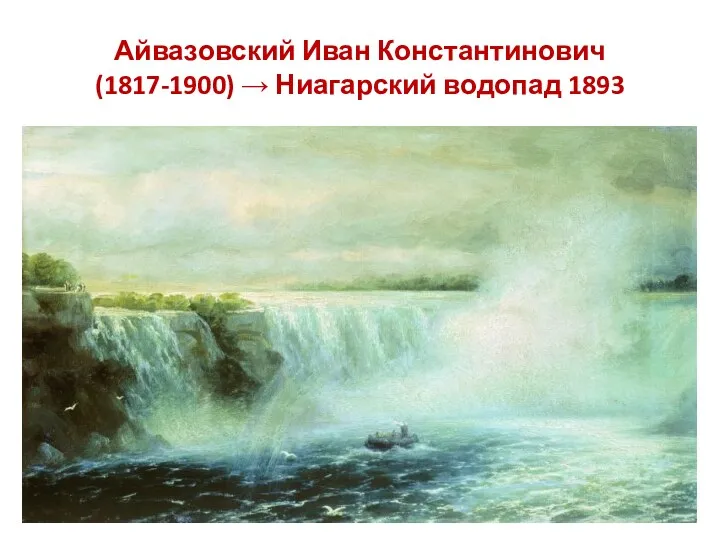 Айвазовский Иван Константинович (1817-1900) → Ниагарский водопад 1893